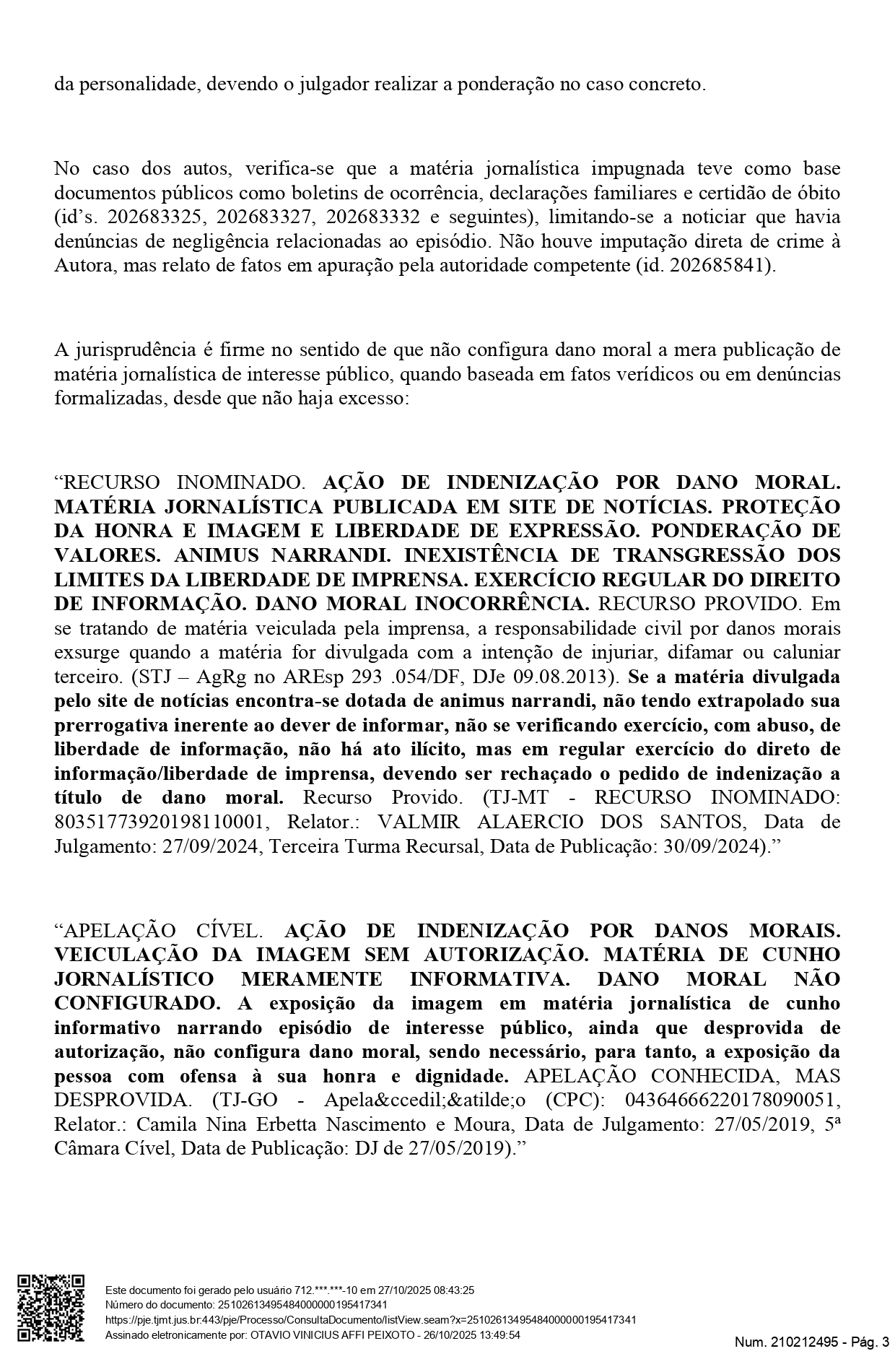 da personalidade, devendo o julgador realizar a ponderação no caso concreto.

No caso dos autos, verifica-se que a matéria jornalística impugnada teve como base documentos públicos como boletins de ocorrência, declarações familiares e certidão de óbito (id's. 202683325, 202683327, 202683332 e seguintes), limitando-se a noticiar que havia denúncias de negligência relacionadas ao episódio. Não houve imputação direta de crime à Autora, mas relato de fatos em apuração pela autoridade competente (id. 202685841).

A jurisprudência é firme no sentido de que não configura dano moral a mera publicação de matéria jornalística de interesse público, quando baseada em fatos verídicos ou em denúncias formalizadas, desde que não haja excesso:

"RECURSO INOMINADO. AÇÃO DE INDENIZAÇÃO POR DANO MORAL. MATÉRIA JORNALÍSTICA PUBLICADA EM SITE DE NOTÍCIAS. PROTEÇÃO DA HONRA E IMAGEM E LIBERDADE DE EXPRESSÃO. PONDERAÇÃO DE VALORES. ANIMUS NARRANDI. INEXISTÊNCIA DE TRANSGRESSÃO DOS LIMITES DA LIBERDADE DE IMPRENSA. EXERCÍCIO REGULAR DO DIREITO DE INFORMAÇÃO. DANO MORAL INOCORRÊNCIA. RECURSO PROVIDO. Em se tratando de matéria veiculada pela imprensa, a responsabilidade civil por danos morais exsurge quando a matéria for divulgada com a intenção de injuriar, difamar ou caluniar terceiro. (STJ – AgRg no AREsp 293 .054/DF, DJe 09.08.2013). Se a matéria divulgada pelo site de notícias encontra-se dotada de animus narrandi, não tendo extrapolado sua prerrogativa inerente ao dever de informar, não se verificando exercício, com abuso, de liberdade de informação, não há ato ilícito, mas em regular exercício do direto de informação/liberdade de imprensa, devendo ser rechaçado o pedido de indenização a título de dano moral. Recurso Provido. (TJ-MT - RECURSO INOMINADO: 80351773920198110001, Relator.: VALMIR ALAERCIO DOS SANTOS, Data de Julgamento: 27/09/2024, Terceira Turma Recursal, Data de Publicação: 30/09/2024)."

"APELAÇÃO CÍVEL. AÇÃO DE INDENIZAÇÃO POR DANOS MORAIS. VEICULAÇÃO DA IMAGEM SEM AUTORIZAÇÃO. MATÉRIA DE CUNHO JORNALÍSTICO MERAMENTE INFORMATIVA. DANO MORAL NÃO CONFIGURADO. A exposição da imagem em matéria jornalística de cunho informativo narrando episódio de interesse público, ainda que desprovida de autorização, não configura dano moral, sendo necessário, para tanto, a exposição da pessoa com ofensa à sua honra e dignidade. APELAÇÃO CONHECIDA, MAS DESPROVIDA. (TJ-GO - Apela&ccedil;&atilde;o (CPC): 04364666220178090051, Relator.: Camila Nina Erbetta Nascimento e Moura, Data de Julgamento: 27/05/2019, 5ª Câmara Cível, Data de Publicação: DJ de 27/05/2019)."

Este documento foi gerado pelo usuário 712.***.***-10 em 27/10/2025 08:43:25
Número do documento: 25102613495484000000195417341
https://pje.tjmt.jus.br:443/pje/Processo/ConsultaDocumento/listView.seam?x=25102613495484000000195417341
Assinado eletronicamente por: OTAVIO VINICIUS AFFI PEIXOTO - 26/10/2025 13:49:54
Num. 210212495 - Pág. 3